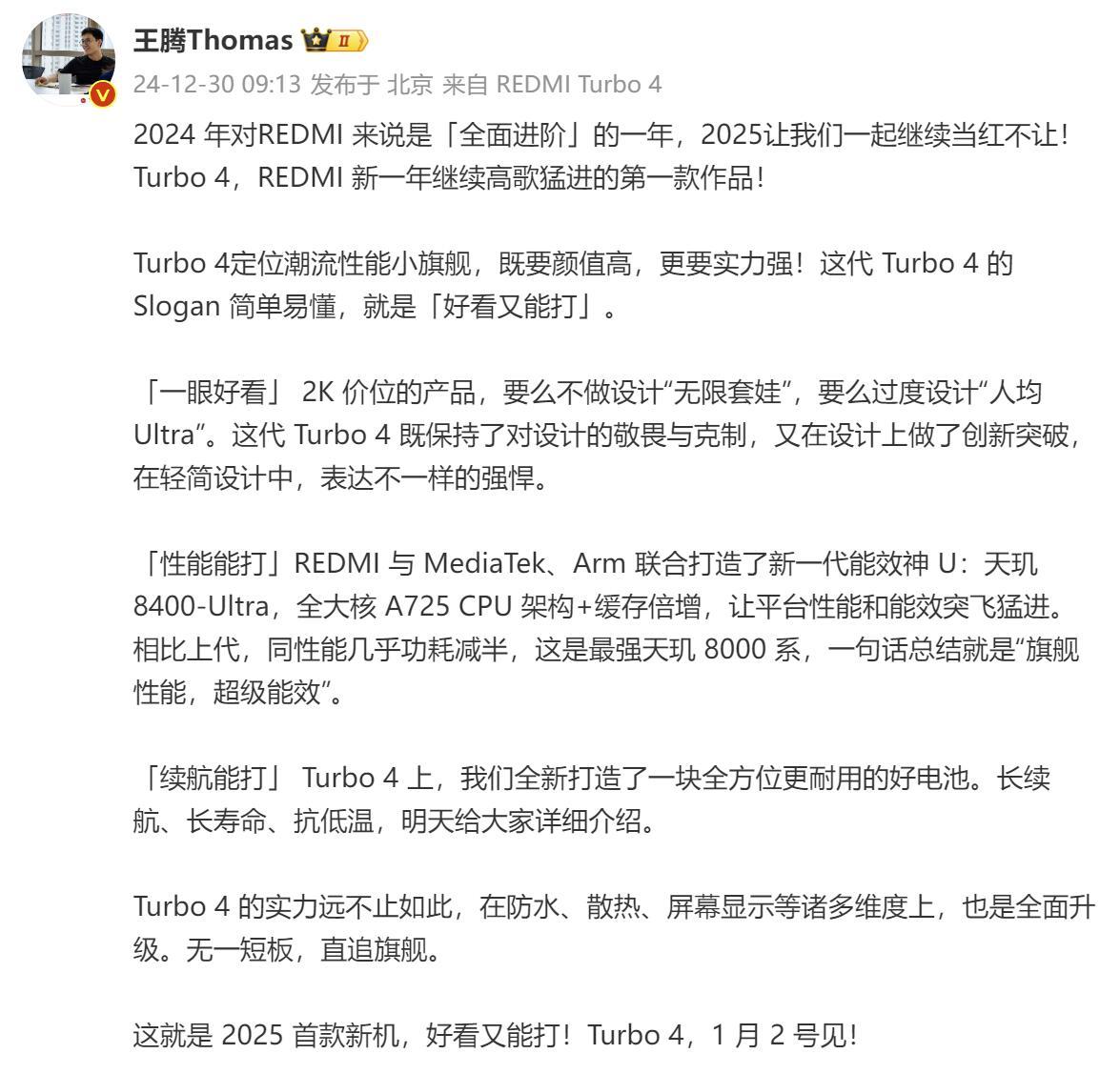 王腾Thomas II

24-12-30 09:13 发布于 北京 来自 REDMI Turbo 4

2024 年对REDMI 来说是「全面进阶」的一年，2025让我们一起继续当红不让！Turbo 4，REDMI 新一年继续高歌猛进的第一款作品！

Turbo 4定位潮流性能小旗舰，既要颜值高，更要实力强！这代 Turbo 4 的 Slogan 简单易懂，就是「好看又能打」。

「一眼好看」 2K 价位的产品，要么不做设计“无限套娃”，要么过度设计“人均 Ultra”。这代 Turbo 4 既保持了对设计的敬畏与克制，又在设计上做了创新突破，在轻简设计中，表达不一样的强悍。

「性能能打」REDMI 与 MediaTek、Arm 联合打造了新一代能效神 U：天玑 8400-Ultra，全大核 A725 CPU 架构+缓存倍增，让平台性能和能效突飞猛进。相比上代，同性能几乎功耗减半，这是最强天玑 8000 系，一句话总结就是“旗舰性能，超级能效”。

「续航能打」 Turbo 4 上，我们全新打造了一块全方位更耐用的好电池。长续航、长寿命、抗低温，明天给大家详细介绍。

Turbo 4 的实力远不止如此，在防水、散热、屏幕显示等诸多维度上，也是全面升级。无一短板，直追旗舰。

这就是 2025 首款新机，好看又能打！Turbo 4，1 月 2 号见！